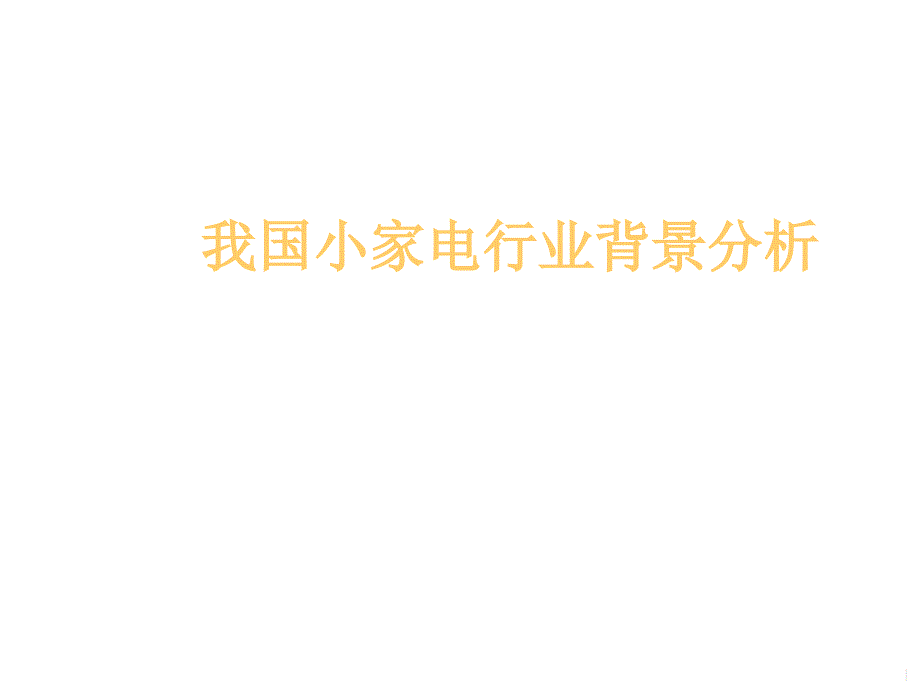 我国小家电行业背景分析

1